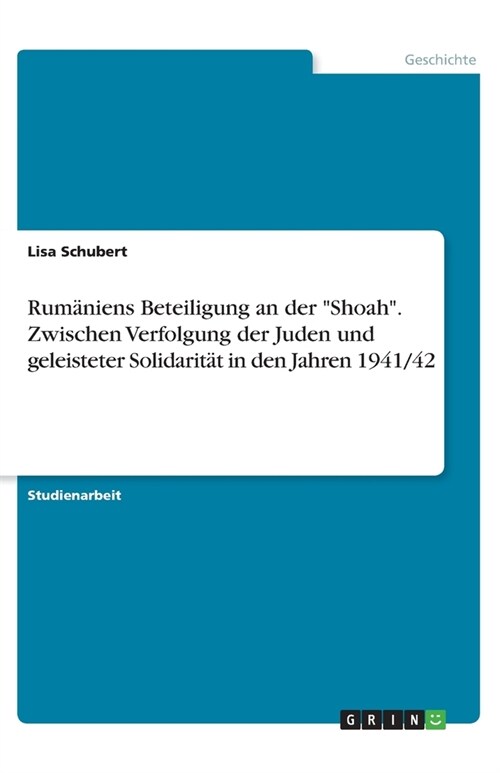 Geschichte

Lisa Schubert

Rumäniens Beteiligung an der "Shoah". Zwischen Verfolgung der Juden und geleisteter Solidarität in den Jahren 1941/42

Studienarbeit

GRIN